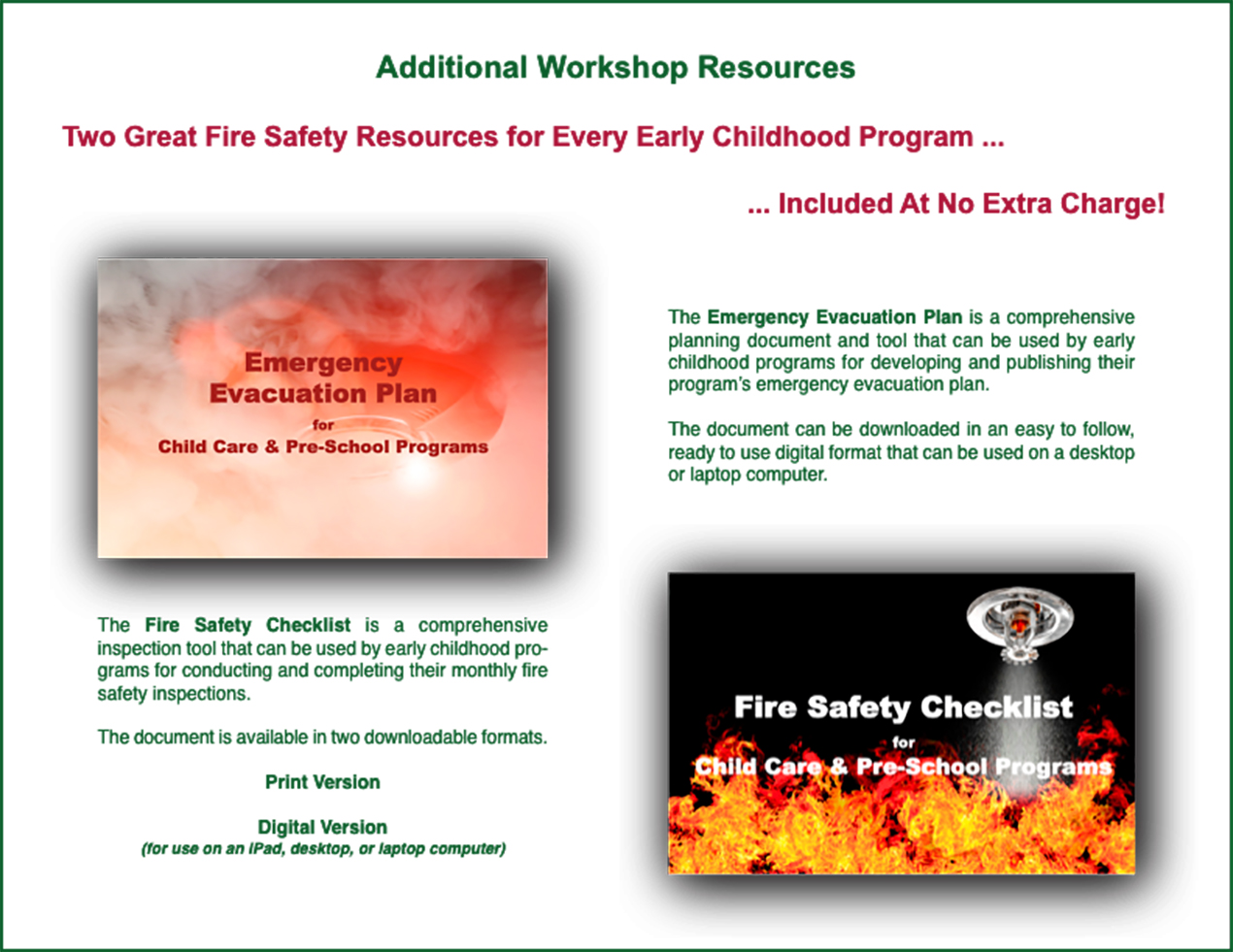 Additional Workshop Resources

Two Great Fire Safety Resources for Every Early Childhood Program ...

... Included At No Extra Charge!

Emergency Evacuation Plan
for
Child Care & Pre-School Programs

The Emergency Evacuation Plan is a comprehensive planning document and tool that can be used by early childhood programs for developing and publishing their program's emergency evacuation plan.

The document can be downloaded in an easy to follow, ready to use digital format that can be used on a desktop or laptop computer.

The Fire Safety Checklist is a comprehensive inspection tool that can be used by early childhood programs for conducting and completing their monthly fire safety inspections.

The document is available in two downloadable formats.

Print Version

Digital Version
(for use on an iPad, desktop, or laptop computer)

Fire Safety Checklist
for
Child Care & Pre-School Programs